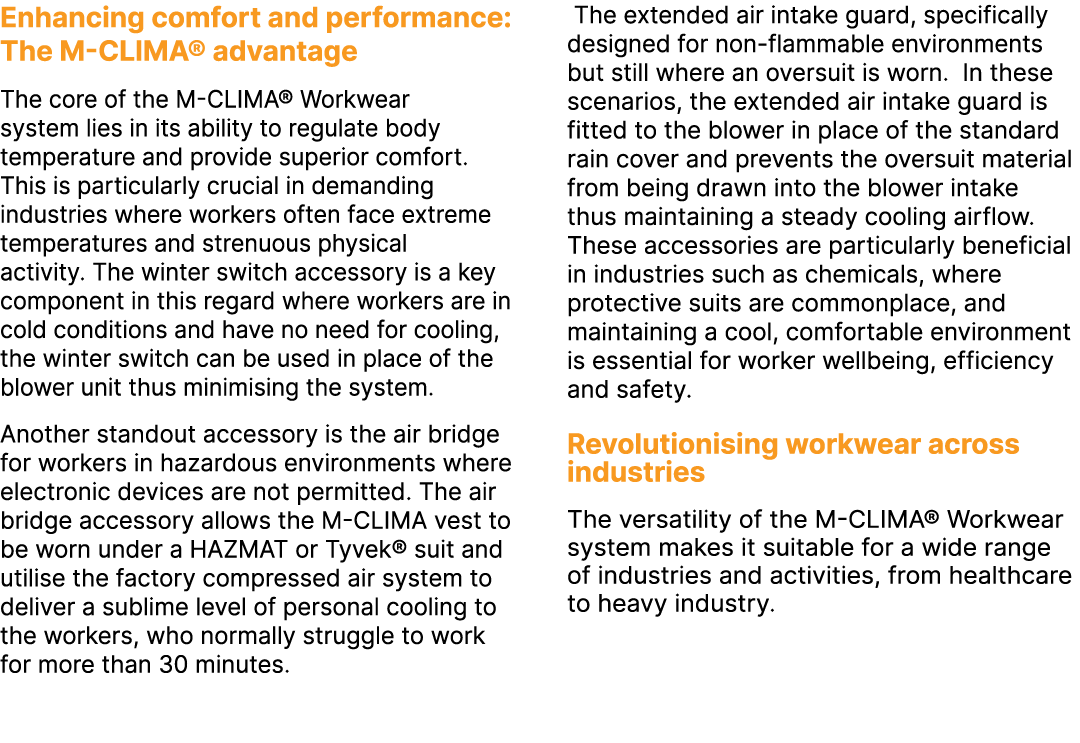 Enhancing comfort and performance: The M-CLIMA® advantage

The core of the M-CLIMA® Workwear system lies in its ability to regulate body temperature and provide superior comfort. This is particularly crucial in demanding industries where workers often face extreme temperatures and strenuous physical activity. The winter switch accessory is a key component in this regard where workers are in cold conditions and have no need for cooling, the winter switch can be used in place of the blower unit thus minimising the system.

Another standout accessory is the air bridge for workers in hazardous environments where electronic devices are not permitted. The air bridge accessory allows the M-CLIMA vest to be worn under a HAZMAT or Tyvek® suit and utilise the factory compressed air system to deliver a sublime level of personal cooling to the workers, who normally struggle to work for more than 30 minutes.

The extended air intake guard, specifically designed for non-flammable environments but still where an oversuit is worn. In these scenarios, the extended air intake guard is fitted to the blower in place of the standard rain cover and prevents the oversuit material from being drawn into the blower intake thus maintaining a steady cooling airflow. These accessories are particularly beneficial in industries such as chemicals, where protective suits are commonplace, and maintaining a cool, comfortable environment is essential for worker wellbeing, efficiency and safety.

Revolutionising workwear across industries

The versatility of the M-CLIMA® Workwear system makes it suitable for a wide range of industries and activities, from healthcare to heavy industry.